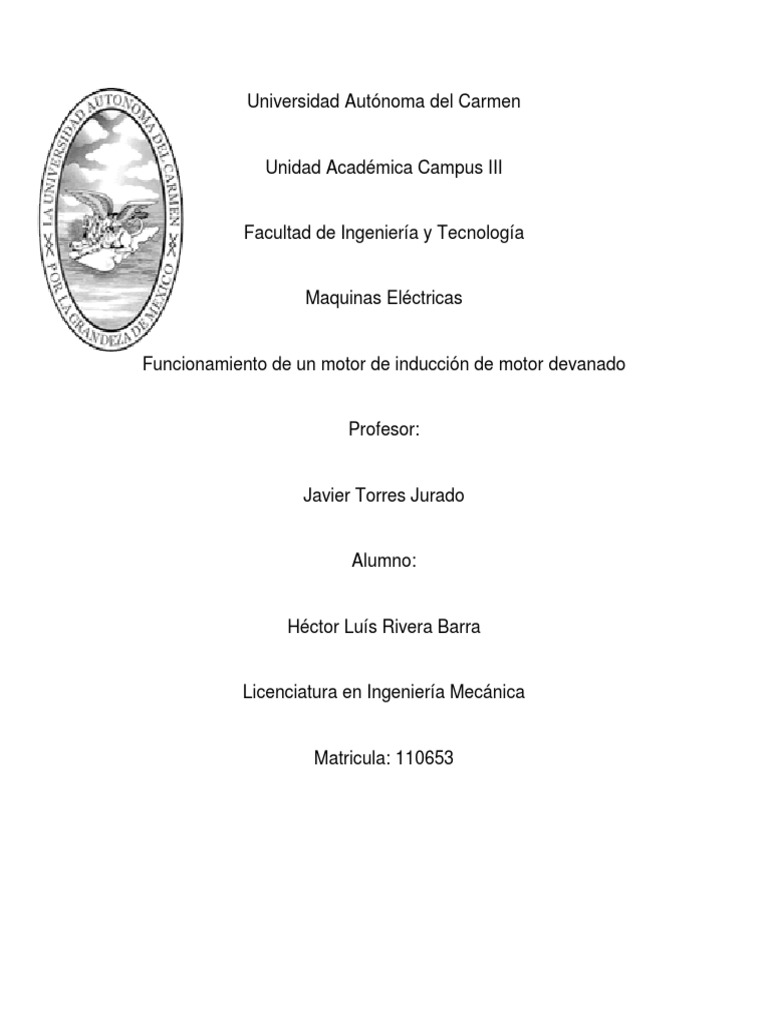 LA UNIVERSIDAD AUTÓNOMA DEL CARMEN POR LA GRANDEZA DE MÉXICO

Universidad Autónoma del Carmen

Unidad Académica Campus III

Facultad de Ingeniería y Tecnología

Maquinas Eléctricas

Funcionamiento de un motor de inducción de motor devanado

Profesor:

Javier Torres Jurado

Alumno:

Héctor Luís Rivera Barra

Licenciatura en Ingeniería Mecánica

Matricula: 110653